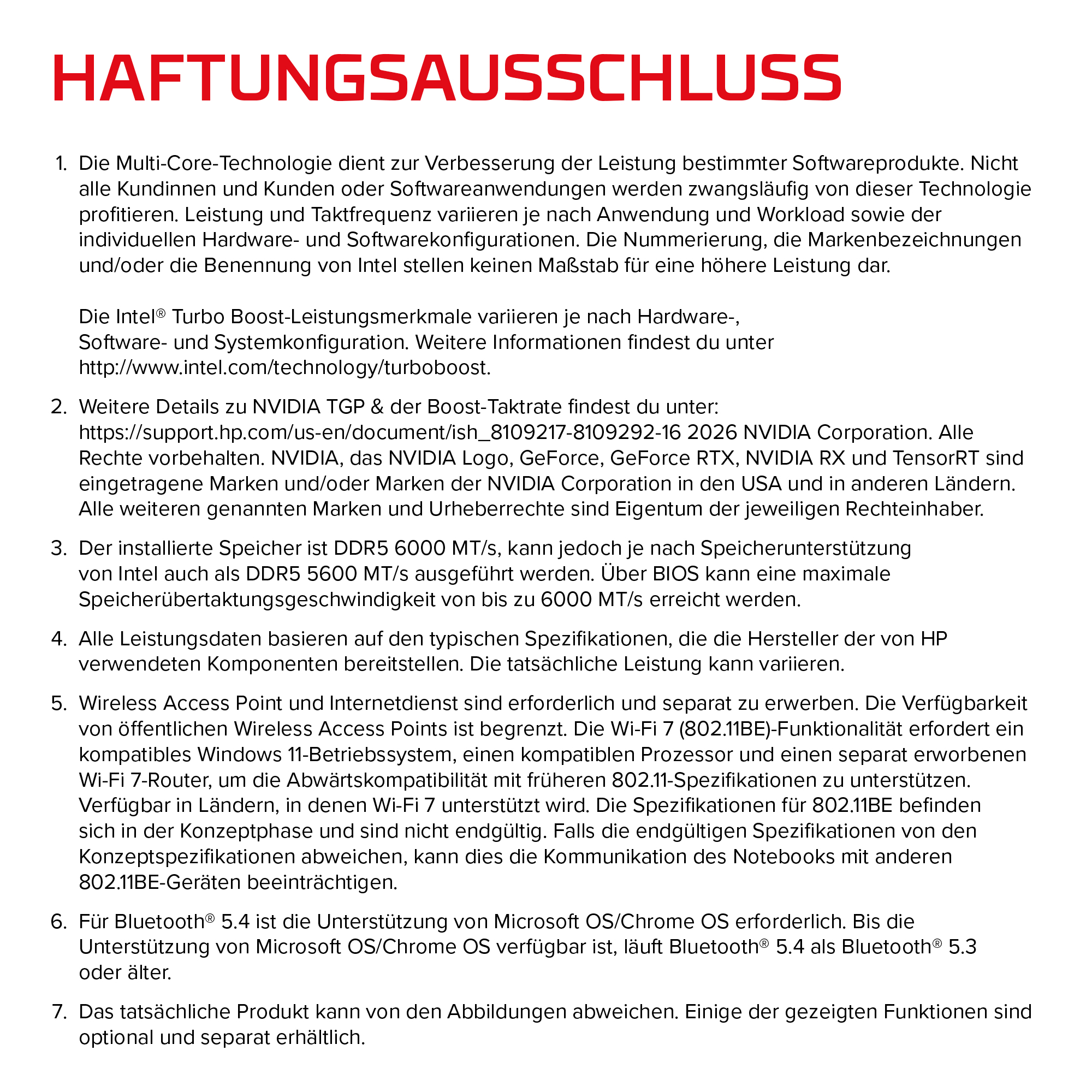 HAFTUNGSAUSSCHLUSS

1. Die Multi-Core-Technologie dient zur Verbesserung der Leistung bestimmter Softwareprodukte. Nicht alle Kundinnen und Kunden oder Softwareanwendungen werden zwangsläufig von dieser Technologie profitieren. Leistung und Taktfrequenz variieren je nach Anwendung und Workload sowie der individuellen Hardware- und Softwarekonfigurationen. Die Nummerierung, die Markenbezeichnungen und/oder die Benennung von Intel stellen keinen Maßstab für eine höhere Leistung dar.

Die Intel® Turbo Boost-Leistungsmerkmale variieren je nach Hardware-, Software- und Systemkonfiguration. Weitere Informationen findest du unter http://www.intel.com/technology/turboboost.

2. Weitere Details zu NVIDIA TGP & der Boost-Taktrate findest du unter: https://support.hp.com/us-en/document/ish_8109217-8109292-16 2026 NVIDIA Corporation. Alle Rechte vorbehalten. NVIDIA, das NVIDIA Logo, GeForce, GeForce RTX, NVIDIA RX und TensorRT sind eingetragene Marken und/oder Marken der NVIDIA Corporation in den USA und in anderen Ländern. Alle weiteren genannten Marken und Urheberrechte sind Eigentum der jeweiligen Rechteinhaber.

3. Der installierte Speicher ist DDR5 6000 MT/s, kann jedoch je nach Speicherunterstützung von Intel auch als DDR5 5600 MT/s ausgeführt werden. Über BIOS kann eine maximale Speicherübertaktungsgeschwindigkeit von bis zu 6000 MT/s erreicht werden.

4. Alle Leistungsdaten basieren auf den typischen Spezifikationen, die die Hersteller der von HP verwendeten Komponenten bereitstellen. Die tatsächliche Leistung kann variieren.

5. Wireless Access Point und Internetdienst sind erforderlich und separat zu erwerben. Die Verfügbarkeit von öffentlichen Wireless Access Points ist begrenzt. Die Wi-Fi 7 (802.11BE)-Funktionalität erfordert ein kompatibles Windows 11-Betriebssystem, einen kompatiblen Prozessor und einen separat erworbenen Wi-Fi 7-Router, um die Abwärtskompatibilität mit früheren 802.11-Spezifikationen zu unterstützen. Verfügbar in Ländern, in denen Wi-Fi 7 unterstützt wird. Die Spezifikationen für 802.11BE befinden sich in der Konzeptphase und sind nicht endgültig. Falls die endgültigen Spezifikationen von den Konzeptspezifikationen abweichen, kann dies die Kommunikation des Notebooks mit anderen 802.11BE-Geräten beeinträchtigen.

6. Für Bluetooth® 5.4 ist die Unterstützung von Microsoft OS/Chrome OS erforderlich. Bis die Unterstützung von Microsoft OS/Chrome OS verfügbar ist, läuft Bluetooth® 5.4 als Bluetooth® 5.3 oder älter.

7. Das tatsächliche Produkt kann von den Abbildungen abweichen. Einige der gezeigten Funktionen sind optional und separat erhältlich.